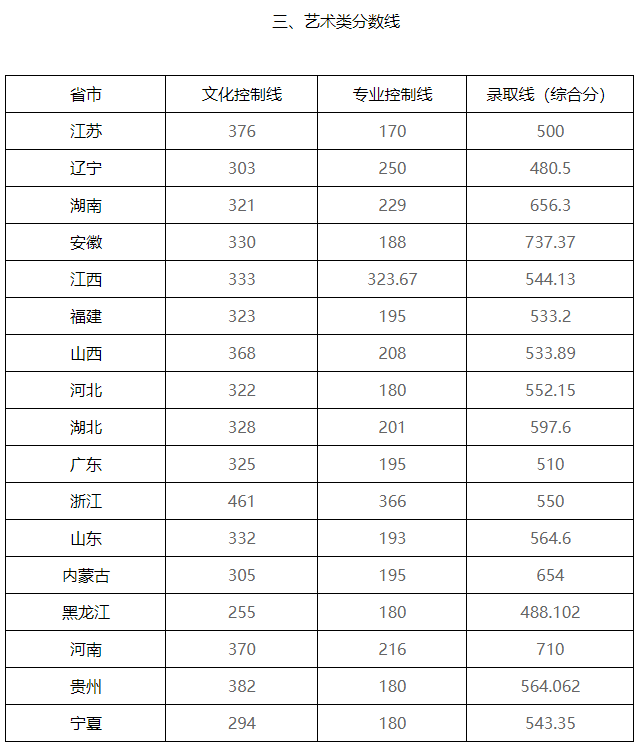 三、艺术类分数线

| 省市 | 文化控制线 | 专业控制线 | 录取线（综合分） |
|---|---|---|---|
| 江苏 | 376 | 170 | 500 |
| 辽宁 | 303 | 250 | 480.5 |
| 湖南 | 321 | 229 | 656.3 |
| 安徽 | 330 | 188 | 737.37 |
| 江西 | 333 | 323.67 | 544.13 |
| 福建 | 323 | 195 | 533.2 |
| 山西 | 368 | 208 | 533.89 |
| 河北 | 322 | 180 | 552.15 |
| 湖北 | 328 | 201 | 597.6 |
| 广东 | 325 | 195 | 510 |
| 浙江 | 461 | 366 | 550 |
| 山东 | 332 | 193 | 564.6 |
| 内蒙古 | 305 | 195 | 654 |
| 黑龙江 | 255 | 180 | 488.102 |
| 河南 | 370 | 216 | 710 |
| 贵州 | 382 | 180 | 564.062 |
| 宁夏 | 294 | 180 | 543.35 |